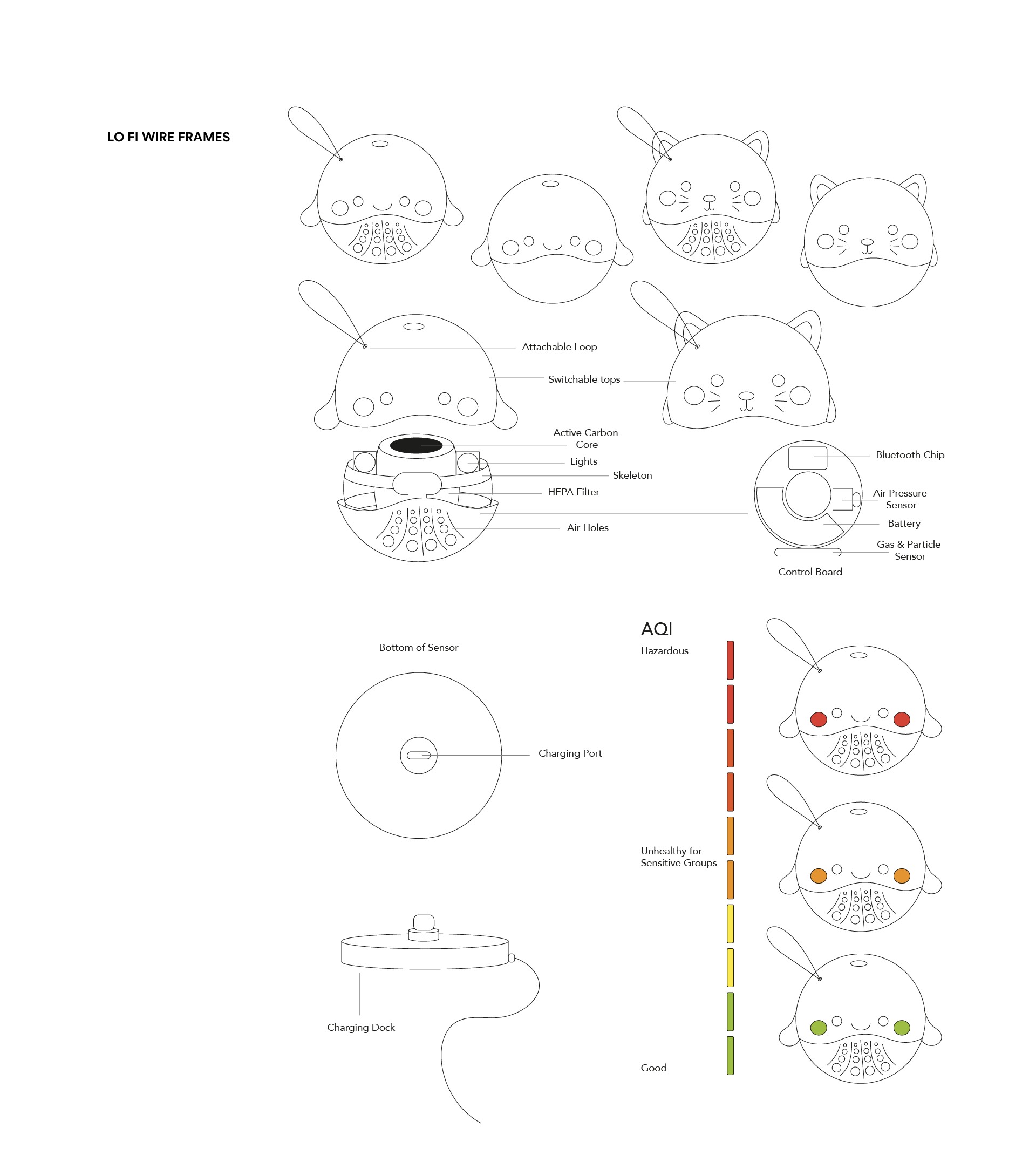 LO FI WIRE FRAMES

Attachable Loop

Switchable tops

Active Carbon Core

Lights

Skeleton

HEPA Filter

Air Holes

Bluetooth Chip

Air Pressure Sensor

Battery

Gas & Particle Sensor

Control Board

Bottom of Sensor

Charging Port

Charging Dock

AQI

Hazardous

Unhealthy for Sensitive Groups

Good